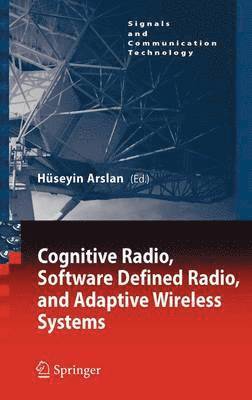 Signals and Communication Technology

Hüseyin Arslan (Ed.)

Cognitive Radio, Software Defined Radio, and Adaptive Wireless Systems

Springer